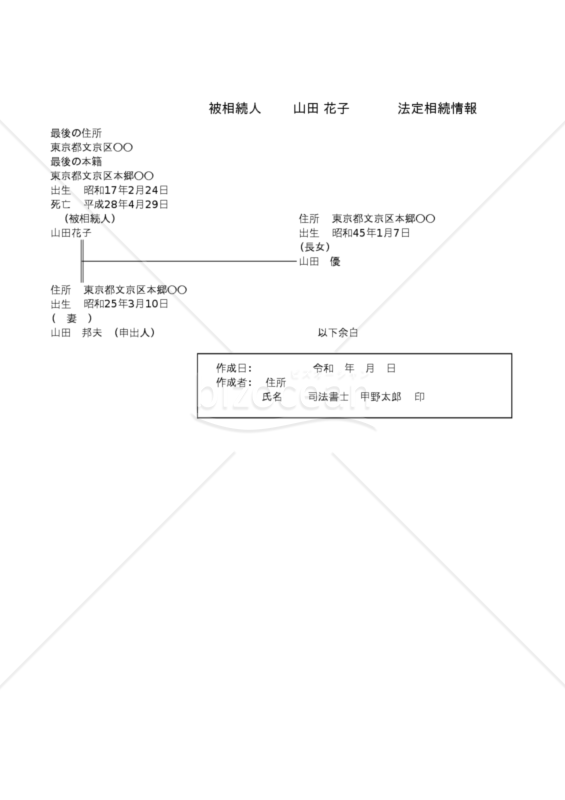 被相続人　山田 花子　　法定相続情報

最後の住所
東京都文京区〇〇
最後の本籍
東京都文京区本郷〇〇
出生　昭和17年2月24日
死亡　平成28年4月29日
（被相続人）
山田花子

住所　東京都文京区本郷〇〇
出生　昭和45年1月7日
（長女）
山田　優

住所　東京都文京区本郷〇〇
出生　昭和25年3月10日
（　妻　）
山田　邦夫　（申出人）

以下余白

作成日：　　　　令和　年　月　日
作成者：　住所
　　　　　氏名　　司法書士　甲野太郎　印

bizocean